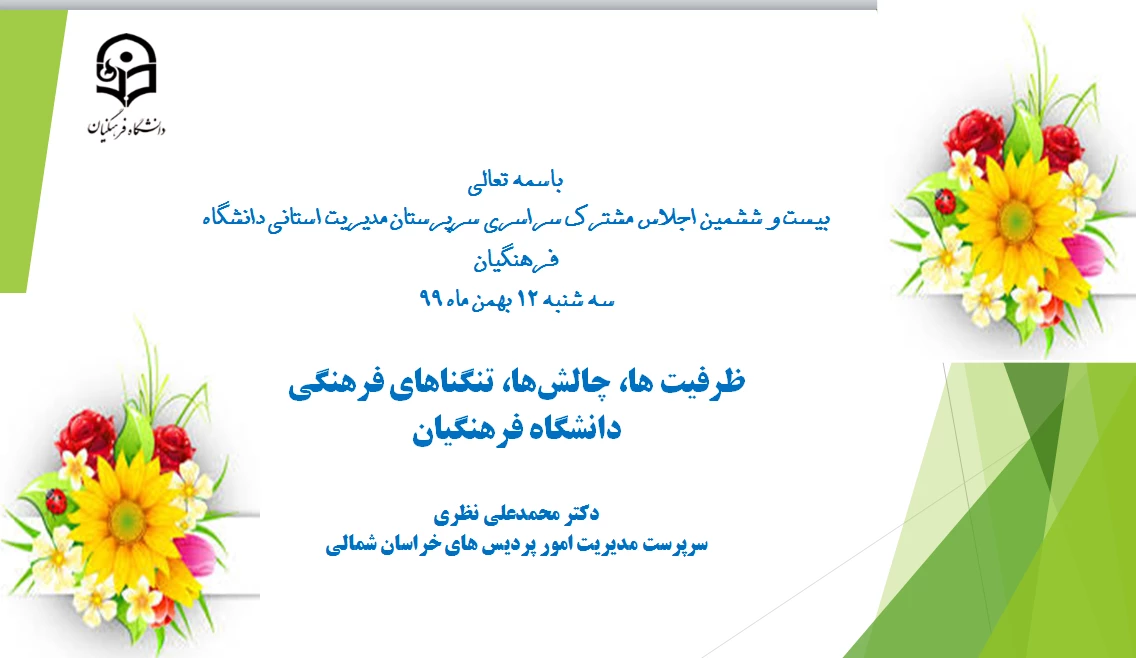 دانشگاه فرهنگیان

باسمه تعالی
بیست و ششمین اجلاس مشترک سراسری سرپرستان مدیریت استانی دانشگاه فرهنگیان
سه شنبه ۱۲ بهمن ماه ۹۹

ظرفیت ها، چالش‌ها، تنگناهای فرهنگی دانشگاه فرهنگیان

دکتر محمدعلی نظری
سرپرست مدیریت امور پردیس های خراسان شمالی